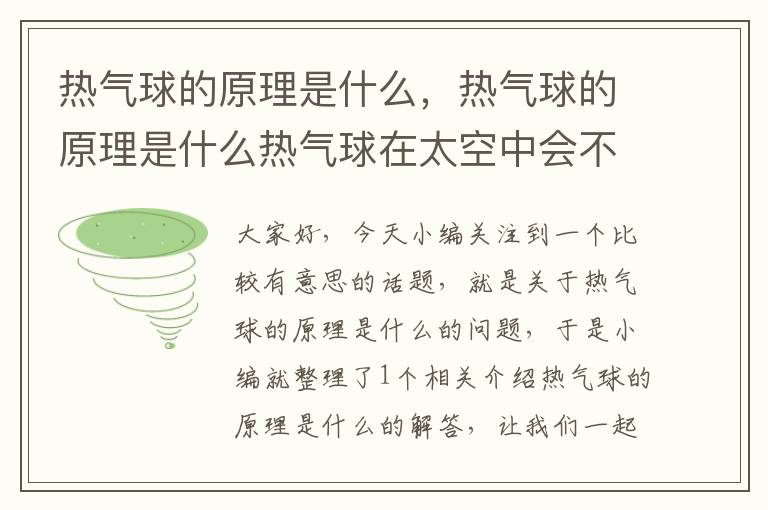 热气球的原理是什么，热气球的原理是什么热气球在太空中会不

大家好，今天小编关注到一个比较有意思的话题，就是关于热气球的原理是什么的问题，于是小编就整理了1个相关介绍热气球的原理是什么的解答，让我们一起